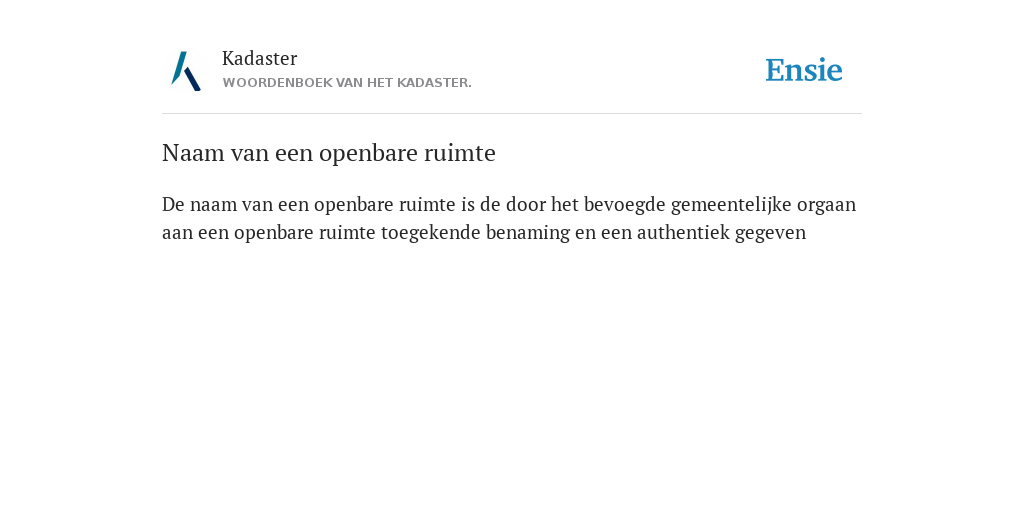 Kadaster
WOORDENBOEK VAN HET KADASTER.

Ensie

Naam van een openbare ruimte

De naam van een openbare ruimte is de door het bevoegde gemeentelijke orgaan aan een openbare ruimte toegekende benaming en een authentiek gegeven